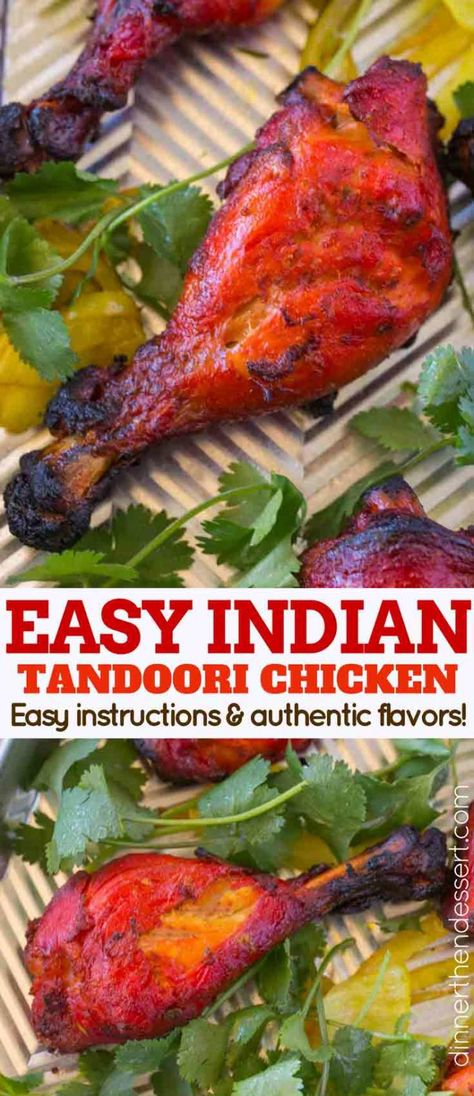 EASY INDIAN
TANDOORI CHICKEN
Easy instructions & authentic flavors!

dinnerthendessert.com